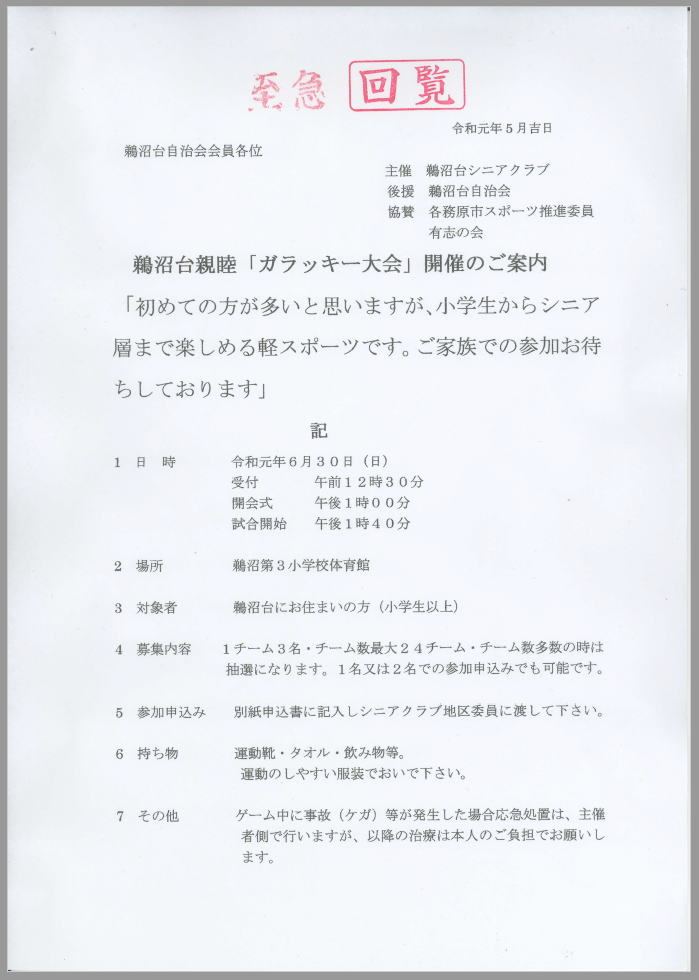 至急 回覧

令和元年５月吉日

鵜沼台自治会会員各位

主催　鵜沼台シニアクラブ
後援　鵜沼台自治会
協賛　各務原市スポーツ推進委員
　　　有志の会

鵜沼台親睦「ガラッキー大会」開催のご案内

「初めての方が多いと思いますが、小学生からシニア層まで楽しめる軽スポーツです。ご家族での参加お待ちしております」

記

１　日　時　　令和元年６月３０日（日）
　　　　　　　受付　　午前１２時３０分
　　　　　　　開会式　午後１時００分
　　　　　　　試合開始　午後１時４０分

２　場所　　鵜沼第３小学校体育館

３　対象者　　鵜沼台にお住まいの方（小学生以上）

４　募集内容　１チーム３名・チーム数最大２４チーム・チーム数多数の時は抽選になります。１名又は２名での参加申込みでも可能です。

５　参加申込み　別紙申込書に記入しシニアクラブ地区委員に渡して下さい。

６　持ち物　　運動靴・タオル・飲み物等。
　　　　　　　運動のしやすい服装でおいで下さい。

７　その他　　ゲーム中に事故（ケガ）等が発生した場合応急処置は、主催者側で行いますが、以降の治療は本人のご負担でお願いします。